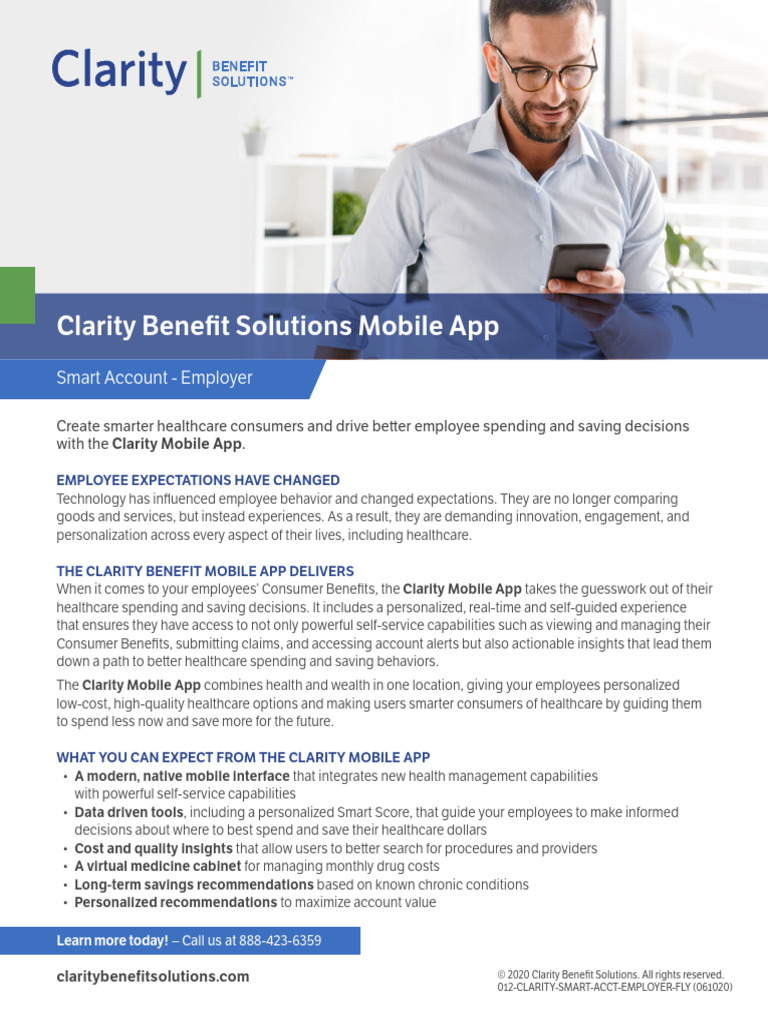 Clarity | BENEFIT SOLUTIONS™

Clarity Benefit Solutions Mobile App

Smart Account - Employer

Create smarter healthcare consumers and drive better employee spending and saving decisions with the Clarity Mobile App.

EMPLOYEE EXPECTATIONS HAVE CHANGED
Technology has influenced employee behavior and changed expectations. They are no longer comparing goods and services, but instead experiences. As a result, they are demanding innovation, engagement, and personalization across every aspect of their lives, including healthcare.

THE CLARITY BENEFIT MOBILE APP DELIVERS
When it comes to your employees' Consumer Benefits, the Clarity Mobile App takes the guesswork out of their healthcare spending and saving decisions. It includes a personalized, real-time and self-guided experience that ensures they have access to not only powerful self-service capabilities such as viewing and managing their Consumer Benefits, submitting claims, and accessing account alerts but also actionable insights that lead them down a path to better healthcare spending and saving behaviors.

The Clarity Mobile App combines health and wealth in one location, giving your employees personalized low-cost, high-quality healthcare options and making users smarter consumers of healthcare by guiding them to spend less now and save more for the future.

WHAT YOU CAN EXPECT FROM THE CLARITY MOBILE APP
• A modern, native mobile interface that integrates new health management capabilities with powerful self-service capabilities
• Data driven tools, including a personalized Smart Score, that guide your employees to make informed decisions about where to best spend and save their healthcare dollars
• Cost and quality insights that allow users to better search for procedures and providers
• A virtual medicine cabinet for managing monthly drug costs
• Long-term savings recommendations based on known chronic conditions
• Personalized recommendations to maximize account value

Learn more today! – Call us at 888-423-6359

claritybenefitsolutions.com

© 2020 Clarity Benefit Solutions. All rights reserved.
012-CLARITY-SMART-ACCT-EMPLOYER-FLY (061020)